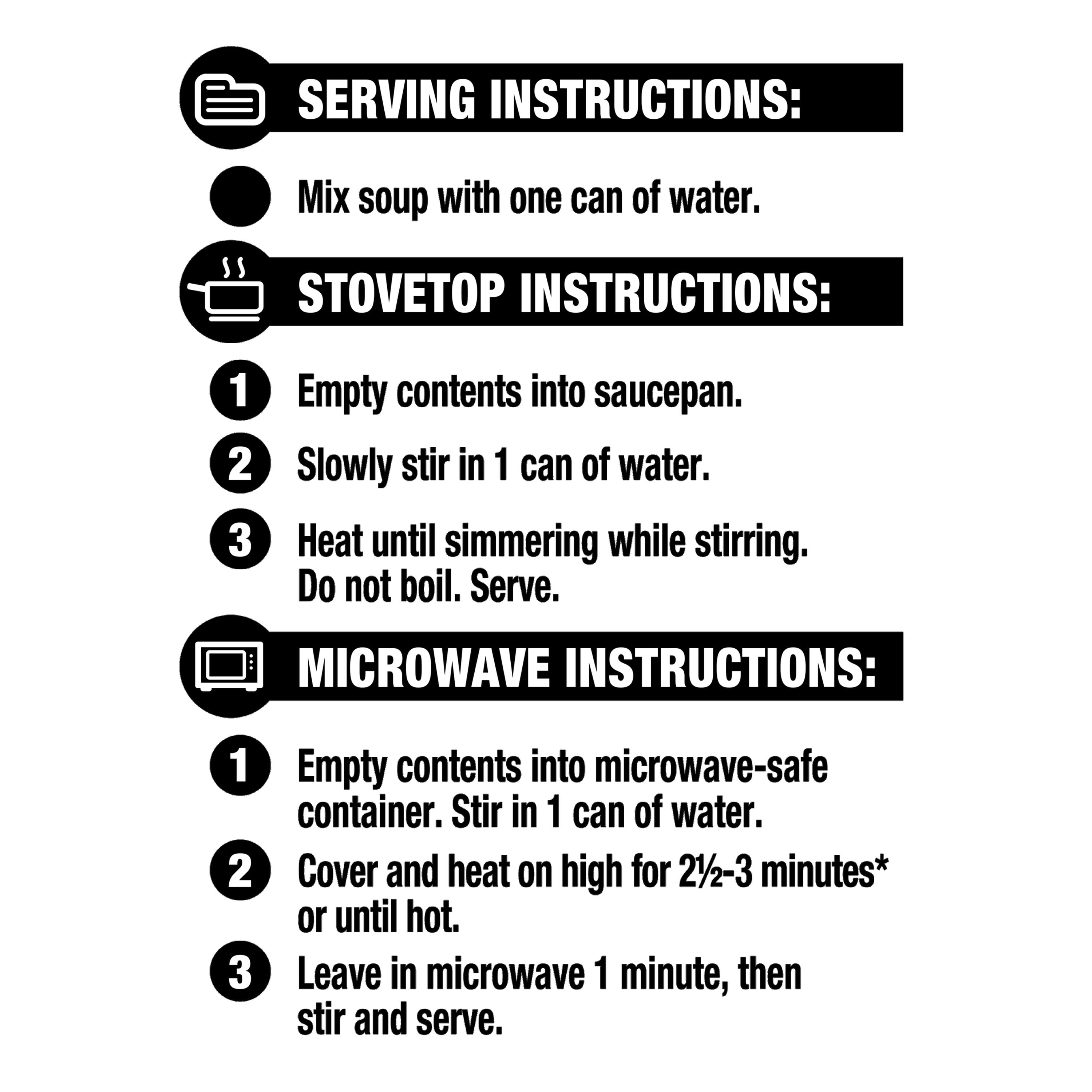 SERVING INSTRUCTIONS:

• Mix soup with one can of water.

STOVETOP INSTRUCTIONS:

1 Empty contents into saucepan.

2 Slowly stir in 1 can of water.

3 Heat until simmering while stirring. Do not boil. Serve.

MICROWAVE INSTRUCTIONS:

1 Empty contents into microwave-safe container. Stir in 1 can of water.

2 Cover and heat on high for 2½-3 minutes* or until hot.

3 Leave in microwave 1 minute, then stir and serve.